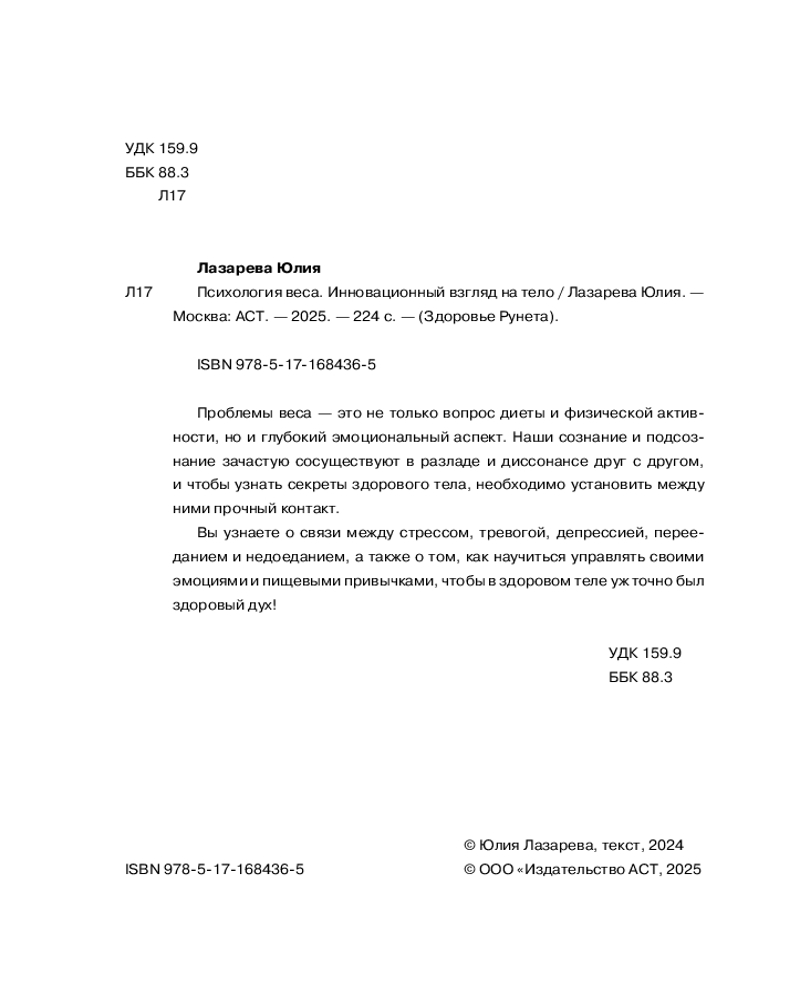 УДК 159.9
ББК 88.3
Л17

Лазарева Юлия

Л17 Психология веса. Инновационный взгляд на тело / Лазарева Юлия. — Москва: АСТ. — 2025. — 224 с. — (Здоровье Рунета).

ISBN 978-5-17-168436-5

Проблемы веса — это не только вопрос диеты и физической активности, но и глубокий эмоциональный аспект. Наши сознание и подсознание зачастую сосуществуют в разладе и диссонансе друг с другом, и чтобы узнать секреты здорового тела, необходимо установить между ними прочный контакт.

Вы узнаете о связи между стрессом, тревогой, депрессией, перееданием и недоеданием, а также о том, как научиться управлять своими эмоциями и пищевыми привычками, чтобы в здоровом теле уж точно был здоровый дух!

УДК 159.9
ББК 88.3

© Юлия Лазарева, текст, 2024
ISBN 978-5-17-168436-5
© ООО «Издательство АСТ, 2025